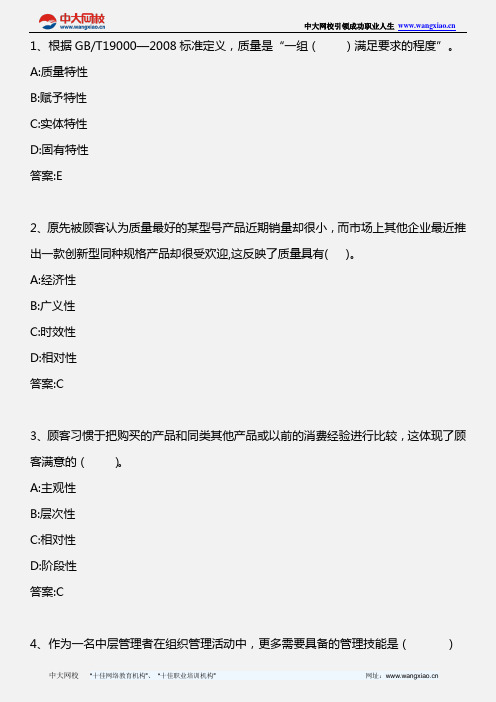 中大网校
www.wangxiao.cn

中大网校引领成功职业人生 www.wangxiao.cn

1、根据 GB/T19000—2008 标准定义，质量是“一组（ ）满足要求的程度”。

A:质量特性

B:赋予特性

C:实体特性

D:固有特性

答案:E

2、原先被顾客认为质量最好的某型号产品近期销量却很小，而市场上其他企业最近推出一款创新型同种规格产品却很受欢迎,这反映了质量具有( )。

A:经济性

B:广义性

C:时效性

D:相对性

答案:C

3、顾客习惯于把购买的产品和同类其他产品或以前的消费经验进行比较，这体现了顾客满意的（ ）。

A:主观性

B:层次性

C:相对性

D:阶段性

答案:C

4、作为一名中层管理者在组织管理活动中，更多需要具备的管理技能是（ ）

中大网校 “十佳网络教育机构”、“十佳职业培训机构” 网址：www.wangxiao.cn